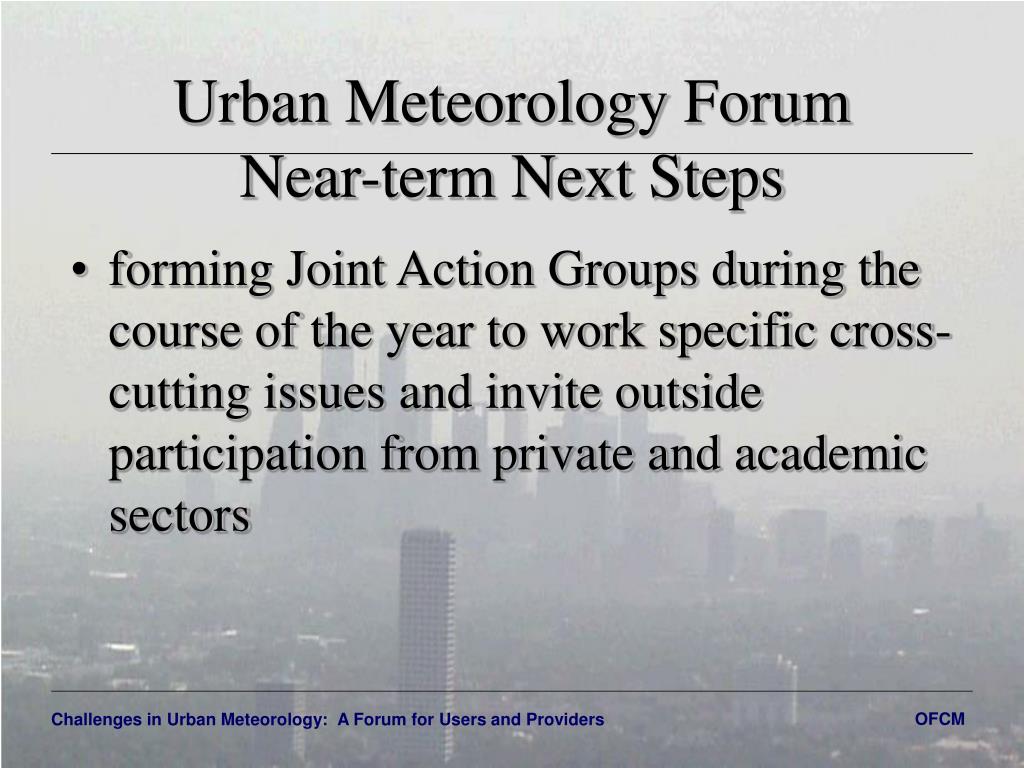 Urban Meteorology Forum
Near-term Next Steps

• forming Joint Action Groups during the course of the year to work specific cross-cutting issues and invite outside participation from private and academic sectors

Challenges in Urban Meteorology: A Forum for Users and Providers

OFCM